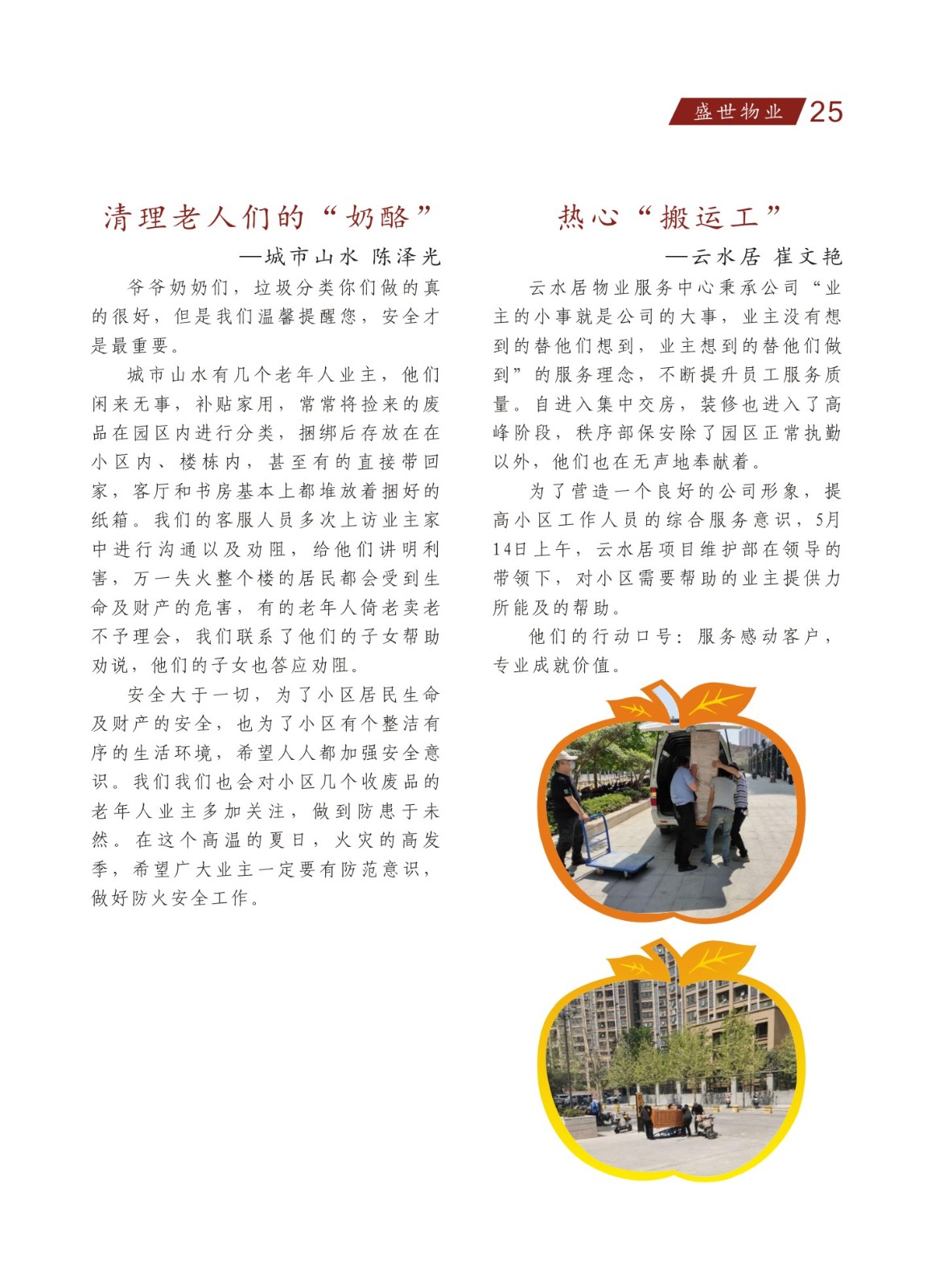 盛世物业 25

清理老人们的“奶酪”

—城市山水 陈泽光

爷爷奶奶们，垃圾分类你们做的真的很好，但是我们温馨提醒您，安全才是最重要。

城市山水有几个老年人业主，他们闲来无事，补贴家用，常常将捡来的废品在园区内进行分类，捆绑后存放在在小区内、楼栋内，甚至有的直接带回家，客厅和书房基本上都堆放着捆好的纸箱。我们的客服人员多次上访业主家中进行沟通以及劝阻，给他们讲明利害，万一失火整个楼的居民都会受到生命及财产的危害，有的老年人倚老卖老不予理会，我们联系了他们的子女帮助劝说，他们的子女也答应劝阻。

安全大于一切，为了小区居民生命及财产的安全，也为了小区有个整洁有序的生活环境，希望人人都加强安全意识。我们我们也会对小区几个收废品的老年人业主多加关注，做到防患于未然。在这个高温的夏日，火灾的高发季，希望广大业主一定要有防范意识，做好防火安全工作。

热心“搬运工”

—云水居 崔文艳

云水居物业服务中心秉承公司“业主的小事就是公司的大事，业主没有想到的替他们想到，业主想到的替他们做到”的服务理念，不断提升员工服务质量。自进入集中交房，装修也进入了高峰阶段，秩序部保安除了园区正常执勤以外，他们也在无声地奉献着。

为了营造一个良好的公司形象，提高小区工作人员的综合服务意识，5月14日上午，云水居项目维护部在领导的带领下，对小区需要帮助的业主提供力所能及的帮助。

他们的行动口号：服务感动客户，专业成就价值。